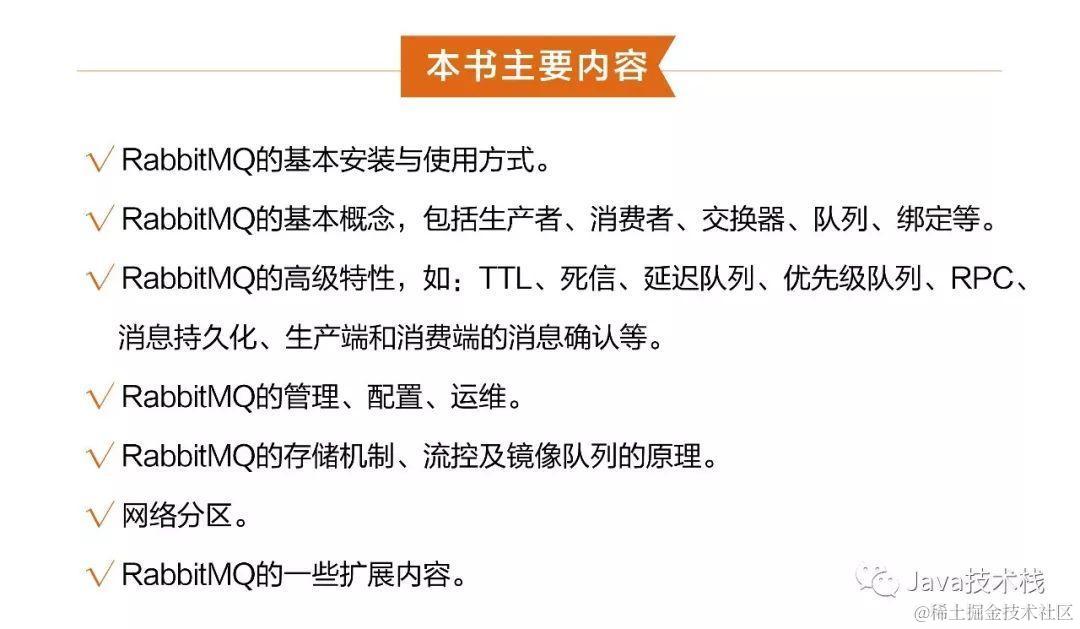 本书主要内容

√ RabbitMQ的基本安装与使用方式。

√ RabbitMQ的基本概念，包括生产者、消费者、交换器、队列、绑定等。

√ RabbitMQ的高级特性，如：TTL、死信、延迟队列、优先级队列、RPC、消息持久化、生产端和消费端的消息确认等。

√ RabbitMQ的管理、配置、运维。

√ RabbitMQ的存储机制、流控及镜像队列的原理。

√ 网络分区。

√ RabbitMQ的一些扩展内容。

Java技术栈

@稀土掘金技术社区